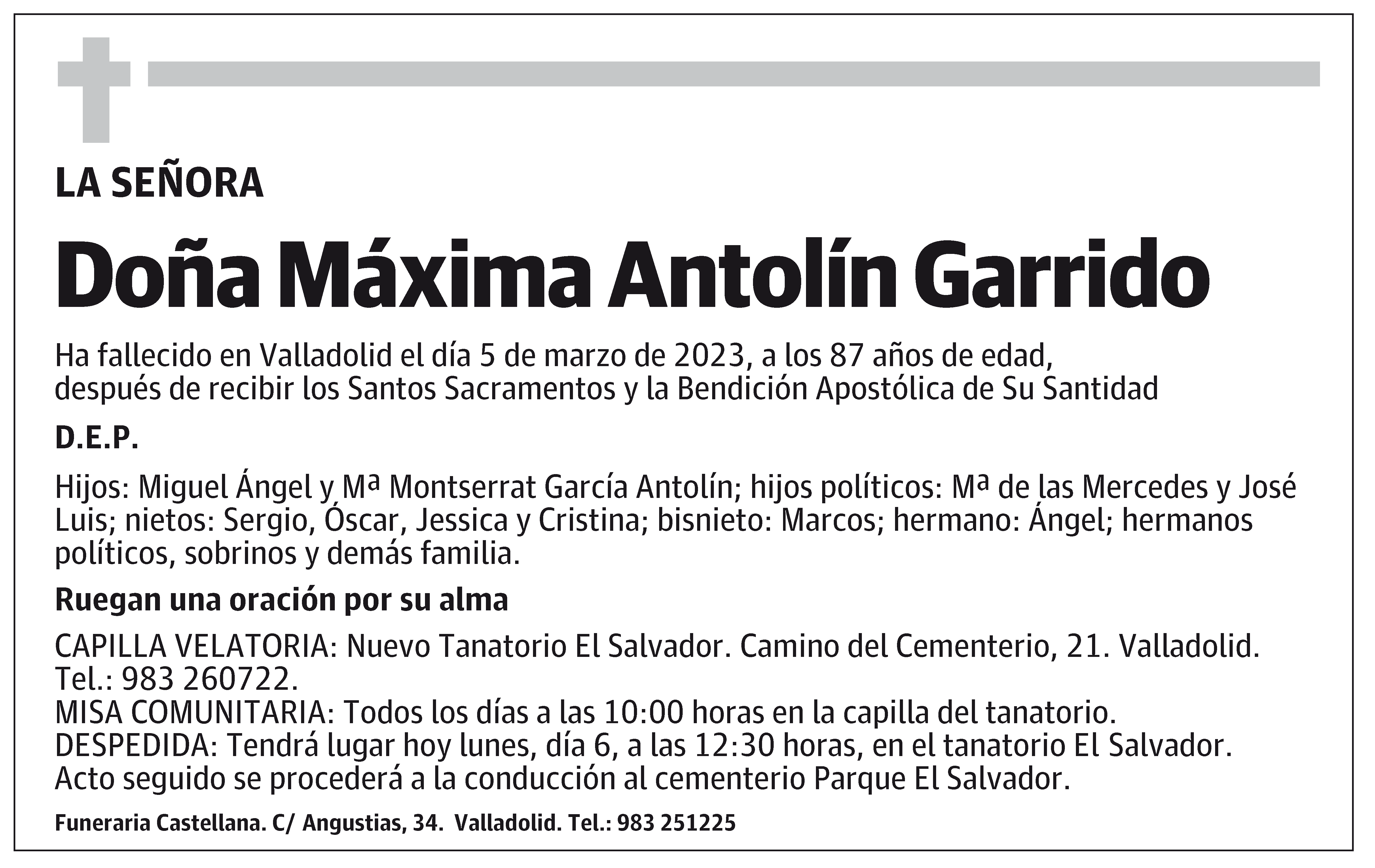 LA SEÑORA

Doña Máxima Antolín Garrido

Ha fallecido en Valladolid el día 5 de marzo de 2023, a los 87 años de edad, después de recibir los Santos Sacramentos y la Bendición Apostólica de Su Santidad

D.E.P.

Hijos: Miguel Ángel y Mª Montserrat García Antolín; hijos políticos: Mª de las Mercedes y José Luis; nietos: Sergio, Óscar, Jessica y Cristina; bisnieto: Marcos; hermano: Ángel; hermanos políticos, sobrinos y demás familia.

Ruegan una oración por su alma

CAPILLA VELATORIA: Nuevo Tanatorio El Salvador. Camino del Cementerio, 21. Valladolid. Tel.: 983 260722.
MISA COMUNITARIA: Todos los días a las 10:00 horas en la capilla del tanatorio.
DESPEDIDA: Tendrá lugar hoy lunes, día 6, a las 12:30 horas, en el tanatorio El Salvador. Acto seguido se procederá a la conducción al cementerio Parque El Salvador.

Funeraria Castellana. C/ Angustias, 34. Valladolid. Tel.: 983 251225